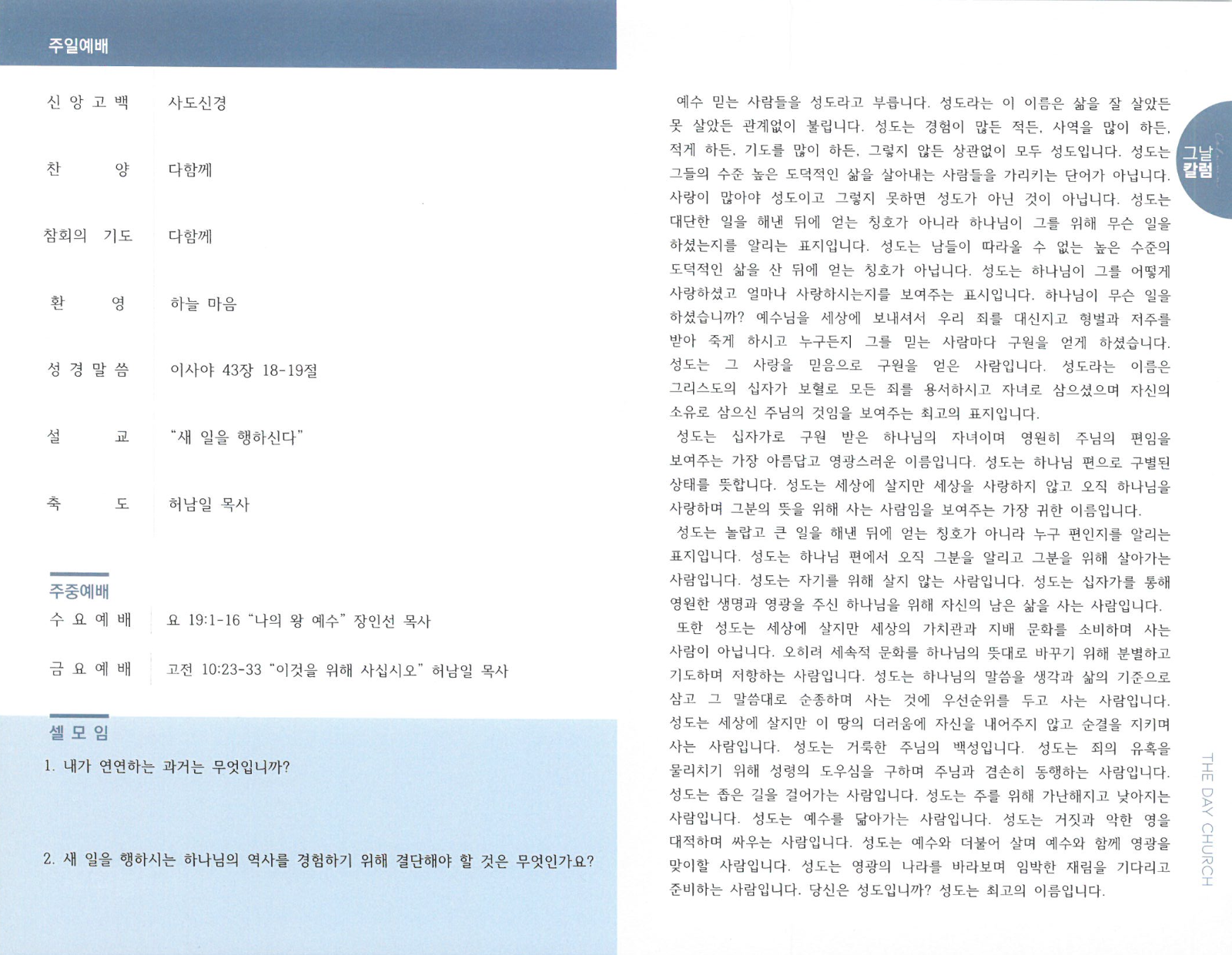 주일예배

신 앙 고 백
사도신경

찬 양
다함께

참회의 기도
다함께

환 영
하늘 마음

성 경 말 씀
이사야 43장 18-19절

설 교
"새 일을 행하신다"

축 도
허남일 목사

주중예배

수 요 예 배
요 19:1-16 "나의 왕 예수" 장인선 목사

금 요 예 배
고전 10:23-33 "이것을 위해 사십시오" 허남일 목사

셀 모 임

1. 내가 연연하는 과거는 무엇입니까?

2. 새 일을 행하시는 하나님의 역사를 경험하기 위해 결단해야 할 것은 무엇인가요?

그날 칼럼

예수 믿는 사람들을 성도라고 부릅니다. 성도라는 이 이름은 삶을 잘 살았든 못 살았든 관계없이 불립니다. 성도는 경험이 많든 적든, 사역을 많이 하든, 적게 하든, 기도를 많이 하든, 그렇지 않든 상관없이 모두 성도입니다. 성도는 그들의 수준 높은 도덕적인 삶을 살아내는 사람들을 가리키는 단어가 아닙니다. 사랑이 많아야 성도이고 그렇지 못하면 성도가 아닌 것이 아닙니다. 성도는 대단한 일을 해낸 뒤에 얻는 칭호가 아니라 하나님이 그를 위해 무슨 일을 하셨는지를 알리는 표지입니다. 성도는 남들이 따라올 수 없는 높은 수준의 도덕적인 삶을 산 뒤에 얻는 칭호가 아닙니다. 성도는 하나님이 그를 어떻게 사랑하셨고 얼마나 사랑하시는지를 보여주는 표시입니다. 하나님이 무슨 일을 하셨습니까? 예수님을 세상에 보내셔서 우리 죄를 대신지고 형벌과 저주를 받아 죽게 하시고 누구든지 그를 믿는 사람마다 구원을 얻게 하셨습니다. 성도는 그 사랑을 믿음으로 구원을 얻은 사람입니다. 성도라는 이름은 그리스도의 십자가 보혈로 모든 죄를 용서하시고 자녀로 삼으셨으며 자신의 소유로 삼으신 주님의 것임을 보여주는 최고의 표지입니다.

성도는 십자가로 구원 받은 하나님의 자녀이며 영원히 주님의 편임을 보여주는 가장 아름답고 영광스러운 이름입니다. 성도는 하나님 편으로 구별된 상태를 뜻합니다. 성도는 세상에 살지만 세상을 사랑하지 않고 오직 하나님을 사랑하며 그분의 뜻을 위해 사는 사람임을 보여주는 가장 귀한 이름입니다.

성도는 놀랍고 큰 일을 해낸 뒤에 얻는 칭호가 아니라 누구 편인지를 알리는 표지입니다. 성도는 하나님 편에서 오직 그분을 알리고 그분을 위해 살아가는 사람입니다. 성도는 자기를 위해 살지 않는 사람입니다. 성도는 십자가를 통해 영원한 생명과 영광을 주신 하나님을 위해 자신의 남은 삶을 사는 사람입니다.

또한 성도는 세상에 살지만 세상의 가치관과 지배 문화를 소비하며 사는 사람이 아닙니다. 오히려 세속적 문화를 하나님의 뜻대로 바꾸기 위해 분별하고 기도하며 저항하는 사람입니다. 성도는 하나님의 말씀을 생각과 삶의 기준으로 삼고 그 말씀대로 순종하며 사는 것에 우선순위를 두고 사는 사람입니다. 성도는 세상에 살지만 이 땅의 더러움에 자신을 내어주지 않고 순결을 지키며 사는 사람입니다. 성도는 거룩한 주님의 백성입니다. 성도는 죄의 유혹을 물리치기 위해 성령의 도우심을 구하며 주님과 겸손히 동행하는 사람입니다. 성도는 좁은 길을 걸어가는 사람입니다. 성도는 주를 위해 가난해지고 낮아지는 사람입니다. 성도는 예수를 닮아가는 사람입니다. 성도는 거짓과 악한 영을 대적하며 싸우는 사람입니다. 성도는 예수와 더불어 살며 예수와 함께 영광을 맞이할 사람입니다. 성도는 영광의 나라를 바라보며 임박한 재림을 기다리고 준비하는 사람입니다. 당신은 성도입니까? 성도는 최고의 이름입니다.

THE DAY CHURCH